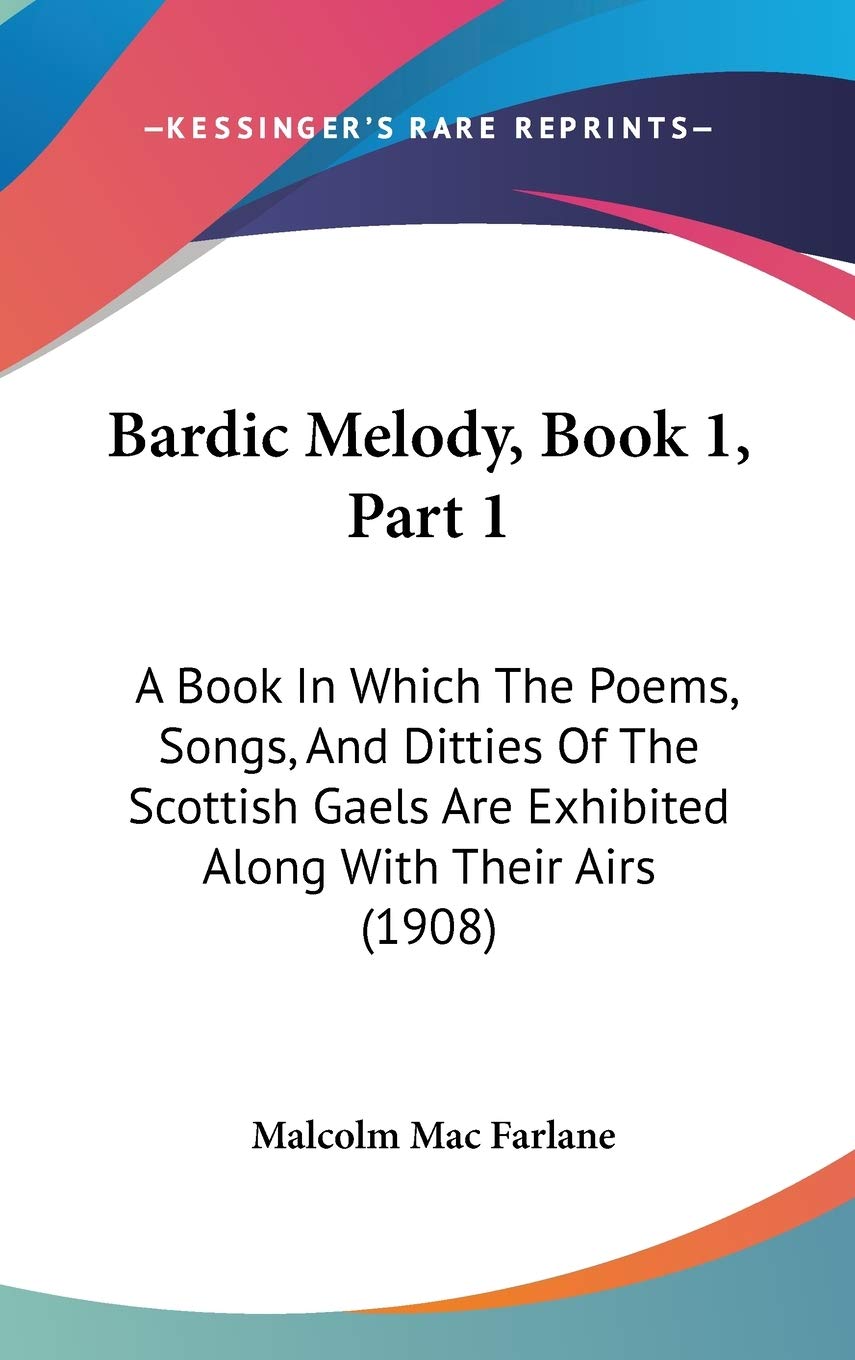 —KESSINGER'S RARE REPRINTS—

Bardic Melody, Book 1, Part 1

A Book In Which The Poems, Songs, And Ditties Of The Scottish Gaels Are Exhibited Along With Their Airs (1908)

Malcolm Mac Farlane